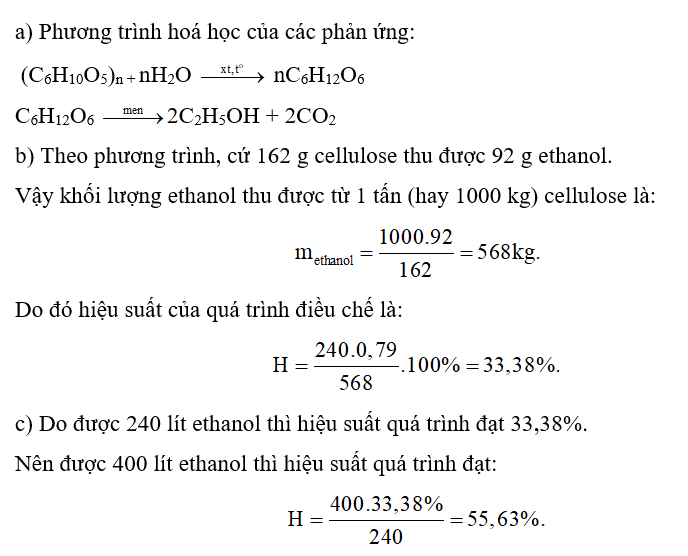 a) Phương trình hoá học của các phản ứng:

$(C_6H_{10}O_5)_n + nH_2O \xrightarrow{xt, t^o} nC_6H_{12}O_6$

$C_6H_{12}O_6 \xrightarrow{men} 2C_2H_5OH + 2CO_2$

b) Theo phương trình, cứ 162 g cellulose thu được 92 g ethanol.

Vậy khối lượng ethanol thu được từ 1 tấn (hay 1000 kg) cellulose là:

$m_{ethanol} = \frac{1000.92}{162} = 568kg.$

Do đó hiệu suất của quá trình điều chế là:

$H = \frac{240.0,79}{568}.100\% = 33,38\%.$

c) Do được 240 lít ethanol thì hiệu suất quá trình đạt 33,38%.

Nên được 400 lít ethanol thì hiệu suất quá trình đạt:

$H = \frac{400.33,38\%}{240} = 55,63\%.$